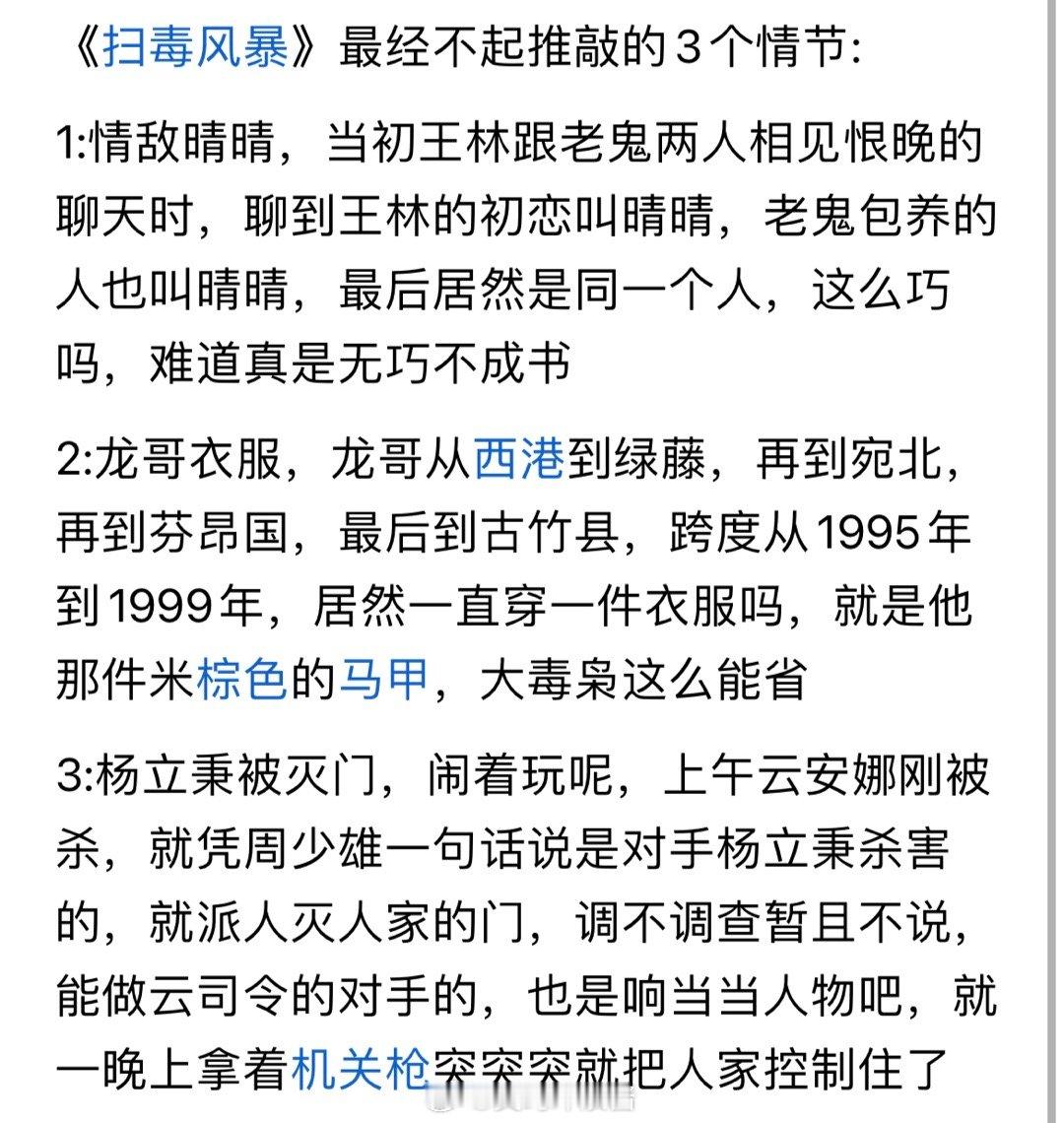 《扫毒风暴》最经不起推敲的3个情节:

1:情敌晴晴，当初王林跟老鬼两人相见恨晚的聊天时，聊到王林的初恋叫晴晴，老鬼包养的人也叫晴晴，最后居然是同一个人，这么巧吗，难道真是无巧不成书

2:龙哥衣服，龙哥从西港到绿藤，再到宛北，再到芬昂国，最后到古竹县，跨度从1995年到1999年，居然一直穿一件衣服吗，就是他那件米棕色的马甲，大毒枭这么能省

3:杨立秉被灭门，闹着玩呢，上午云安娜刚被杀，就凭周少雄一句话说是对手杨立秉杀害的，就派人灭人家的门，调不调查暂且不说，能做云司令的对手的，也是响当当人物吧，就一晚上拿着机关枪突突突就把人家控制住了